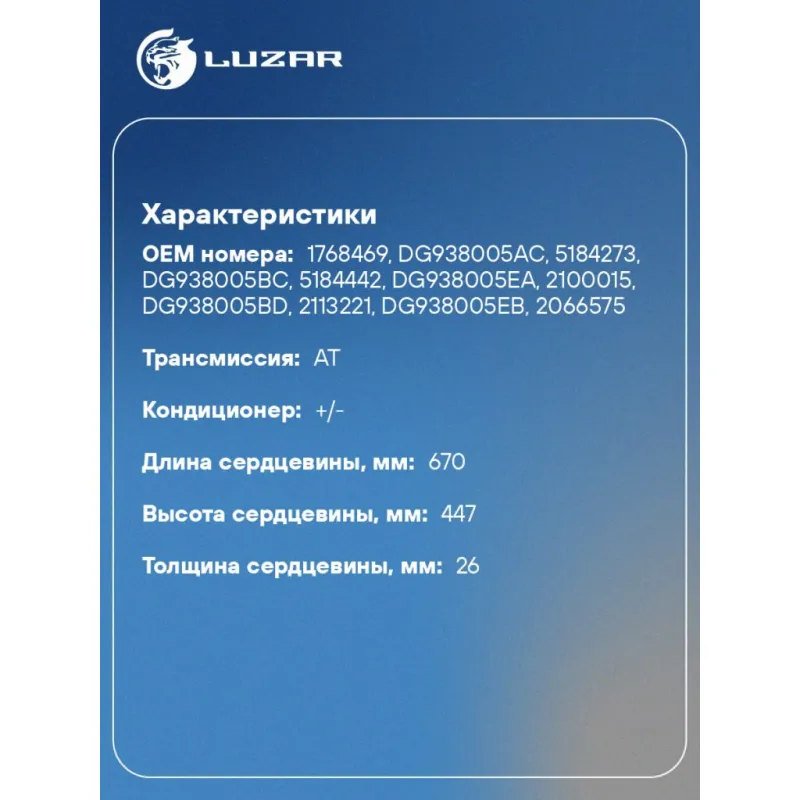 LUZAR

Характеристики

OEM номера: 1768469, DG938005AC, 5184273, DG938005BC, 5184442, DG938005EA, 2100015, DG938005BD, 2113221, DG938005EB, 2066575

Трансмиссия: AT

Кондиционер: +/-

Длина сердцевины, мм: 670

Высота сердцевины, мм: 447

Толщина сердцевины, мм: 26